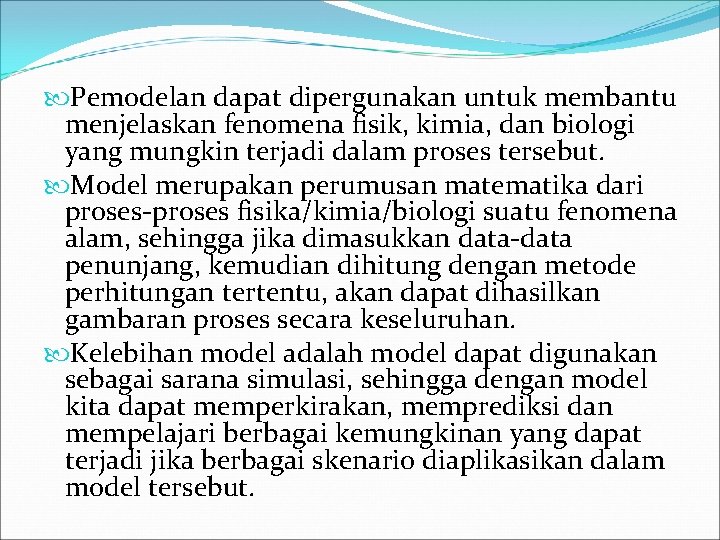 Pemodelan dapat dipergunakan untuk membantu menjelaskan fenomena fisik, kimia, dan biologi yang mungkin terjadi dalam proses tersebut.

Model merupakan perumusan matematika dari proses-proses fisika/kimia/biologi suatu fenomena alam, sehingga jika dimasukkan data-data penunjang, kemudian dihitung dengan metode perhitungan tertentu, akan dapat dihasilkan gambaran proses secara keseluruhan.

Kelebihan model adalah model dapat digunakan sebagai sarana simulasi, sehingga dengan model kita dapat memperkirakan, memprediksi dan mempelajari berbagai kemungkinan yang dapat terjadi jika berbagai skenario diaplikasikan dalam model tersebut.